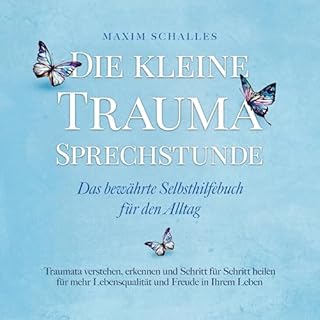 MAXIM SCHALLES

DIE KLEINE TRAUMA SPRECHSTUNDE

Das bewährte Selbsthilfebuch für den Alltag

Traumata verstehen, erkennen und Schritt für Schritt heilen für mehr Lebensqualität und Freude in Ihrem Leben